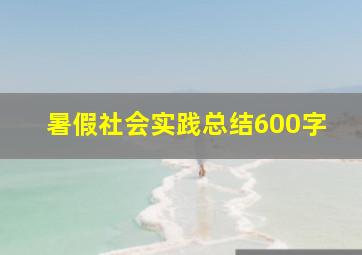 暑假社会实践总结600字